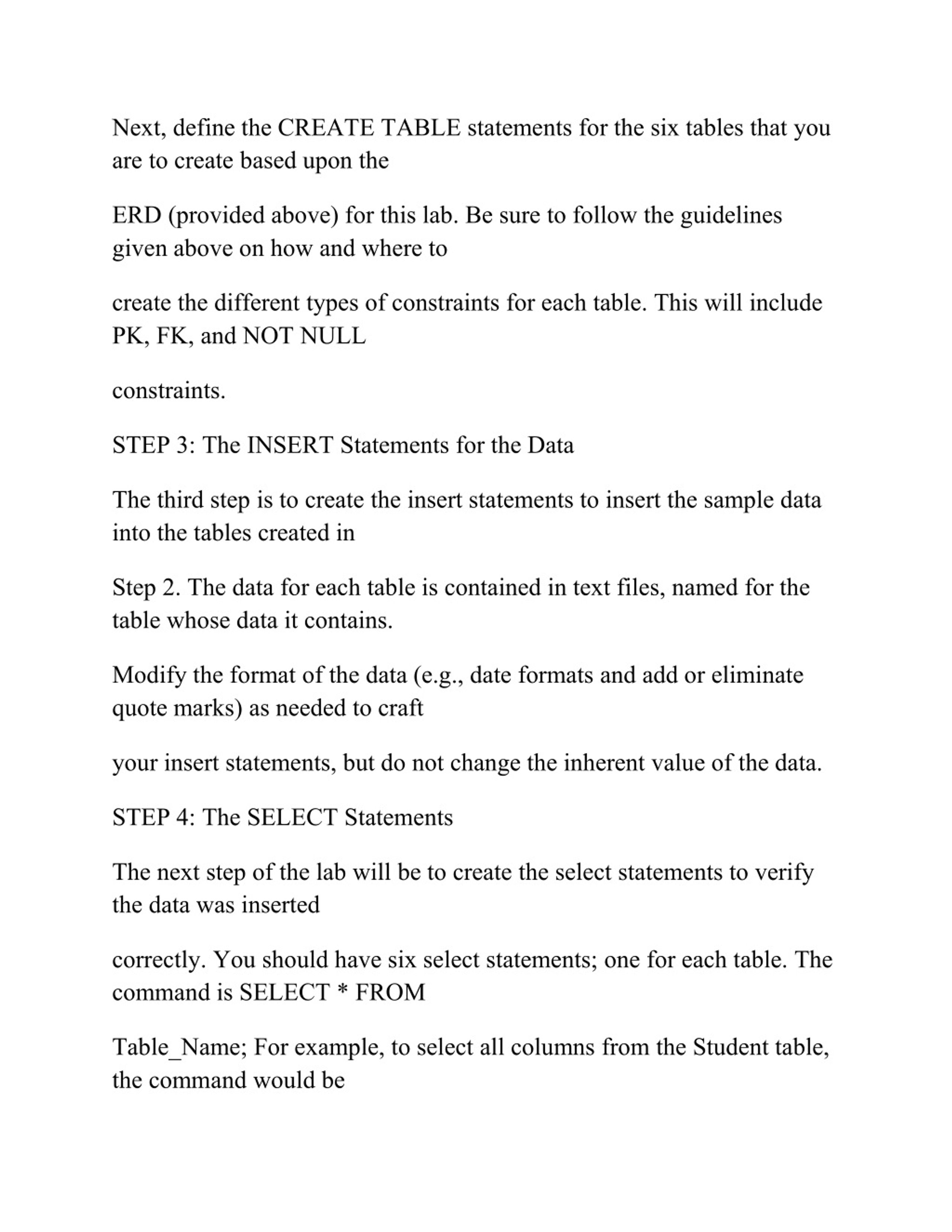 Next, define the CREATE TABLE statements for the six tables that you are to create based upon the

ERD (provided above) for this lab. Be sure to follow the guidelines given above on how and where to

create the different types of constraints for each table. This will include PK, FK, and NOT NULL

constraints.

STEP 3: The INSERT Statements for the Data

The third step is to create the insert statements to insert the sample data into the tables created in

Step 2. The data for each table is contained in text files, named for the table whose data it contains.

Modify the format of the data (e.g., date formats and add or eliminate quote marks) as needed to craft

your insert statements, but do not change the inherent value of the data.

STEP 4: The SELECT Statements

The next step of the lab will be to create the select statements to verify the data was inserted

correctly. You should have six select statements; one for each table. The command is SELECT * FROM

Table_Name; For example, to select all columns from the Student table, the command would be